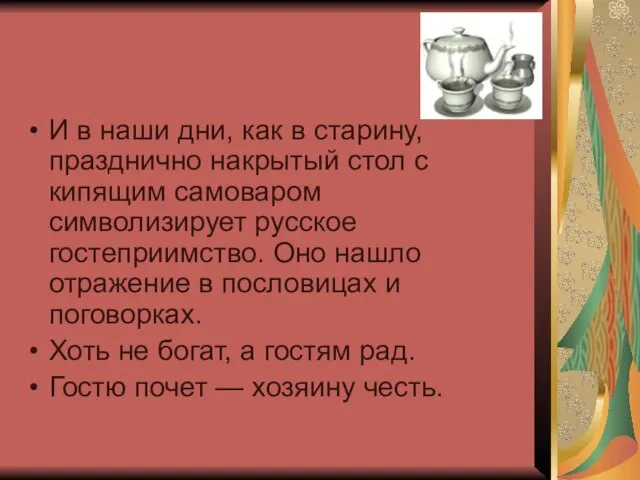 • И в наши дни, как в старину, празднично накрытый стол с кипящим самоваром символизирует русское гостеприимство. Оно нашло отражение в пословицах и поговорках.

• Хоть не богат, а гостям рад.

• Гостю почет — хозяину честь.